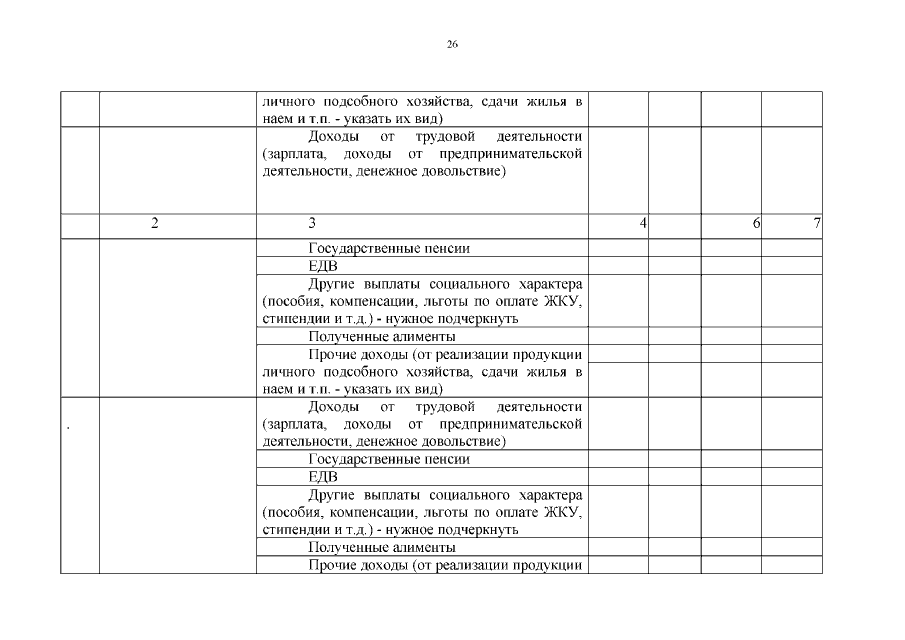 26

|  |  |  |  |  |  |  |
|---|---|---|---|---|---|---|
|  |  | личного подсобного хозяйства, сдачи жилья в наем и т.п. - указать их вид) |  |  |  |  |
|  |  | Доходы от трудовой деятельности (зарплата, доходы от предпринимательской деятельности, денежное довольствие) |  |  |  |  |
|  | 2 | 3 | 4 |  | 6 | 7 |
|  |  | Государственные пенсии |  |  |  |  |
|  |  | ЕДВ |  |  |  |  |
|  |  | Другие выплаты социального характера (пособия, компенсации, льготы по оплате ЖКУ, стипендии и т.д.) - нужное подчеркнуть |  |  |  |  |
|  |  | Полученные алименты |  |  |  |  |
|  |  | Прочие доходы (от реализации продукции личного подсобного хозяйства, сдачи жилья в наем и т.п. - указать их вид) |  |  |  |  |
| . |  | Доходы от трудовой деятельности (зарплата, доходы от предпринимательской деятельности, денежное довольствие) |  |  |  |  |
|  |  | Государственные пенсии |  |  |  |  |
|  |  | ЕДВ |  |  |  |  |
|  |  | Другие выплаты социального характера (пособия, компенсации, льготы по оплате ЖКУ, стипендии и т.д.) - нужное подчеркнуть |  |  |  |  |
|  |  | Полученные алименты |  |  |  |  |
|  |  | Прочие доходы (от реализации продукции |  |  |  |  |